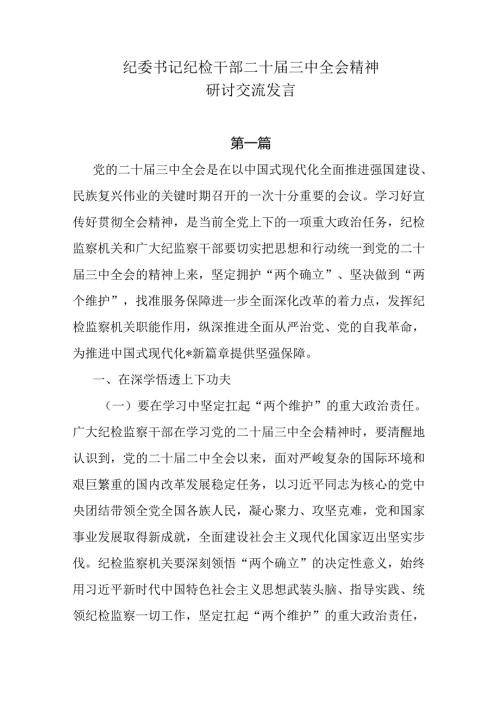 纪委书记纪检干部二十届三中全会精神
研讨交流发言

第一篇

党的二十届三中全会是在以中国式现代化全面推进强国建设、民族复兴伟业的关键时期召开的一次十分重要的会议。学习好宣传好贯彻全会精神，是当前全党上下的一项重大政治任务，纪检监察机关和广大纪监察干部要切实把思想和行动统一到党的二十届三中全会的精神上来，坚定拥护“两个确立”、坚决做到“两个维护”，找准服务保障进一步全面深化改革的着力点，发挥纪检监察机关职能作用，纵深推进全面从严治党、党的自我革命，为推进中国式现代化*新篇章提供坚强保障。

一、在深学悟透上下功夫

（一）要在学习中坚定扛起“两个维护”的重大政治责任。广大纪检监察干部在学习党的二十届三中全会精神时，要清醒地认识到，党的二十届二中全会以来，面对严峻复杂的国际环境和艰巨繁重的国内改革发展稳定任务，以习近平同志为核心的党中央团结带领全党全国各族人民，凝心聚力、攻坚克难，党和国家事业发展取得新成就，全面建设社会主义现代化国家迈出坚实步伐。纪检监察机关要深刻领悟“两个确立”的决定性意义，始终用习近平新时代中国特色社会主义思想武装头脑、指导实践、统领纪检监察一切工作，坚定扛起“两个维护”的重大政治责任，